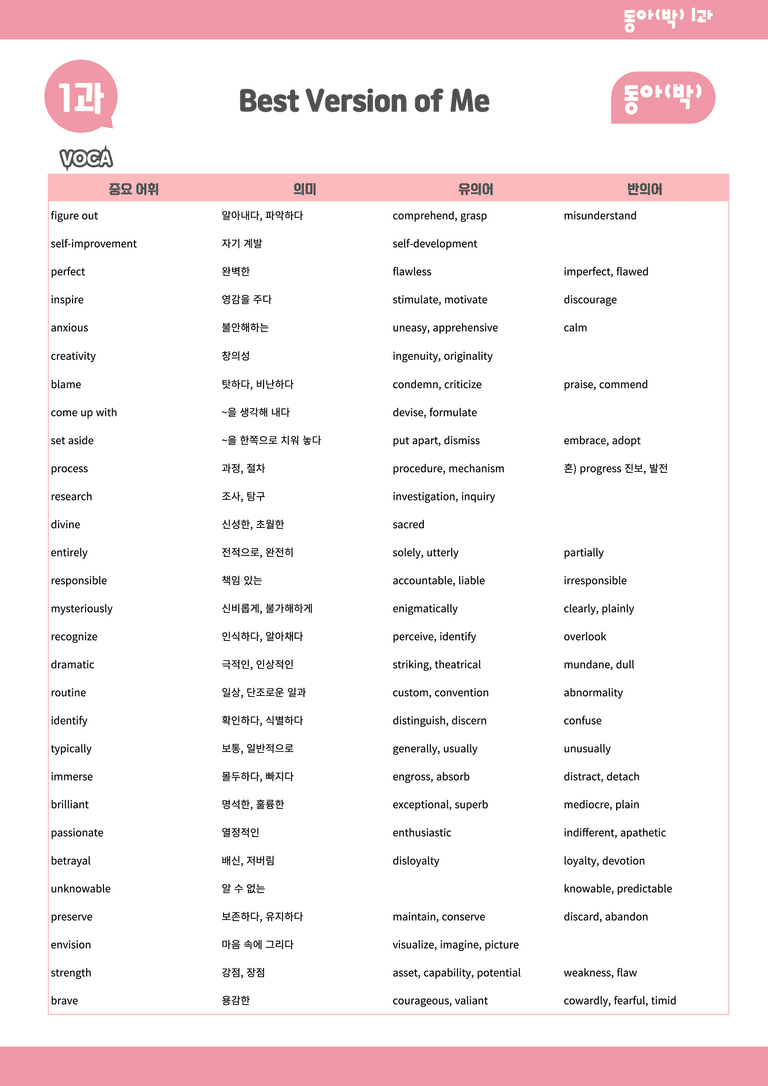 동아(박) 1과

1과

Best Version of Me

동아(박)

VOCA

| 중요 어휘 | 의미 | 유의어 | 반의어 |
|---|---|---|---|
| figure out | 알아내다, 파악하다 | comprehend, grasp | misunderstand |
| self-improvement | 자기 계발 | self-development | |
| perfect | 완벽한 | flawless | imperfect, flawed |
| inspire | 영감을 주다 | stimulate, motivate | discourage |
| anxious | 불안해하는 | uneasy, apprehensive | calm |
| creativity | 창의성 | ingenuity, originality | |
| blame | 탓하다, 비난하다 | condemn, criticize | praise, commend |
| come up with | ~을 생각해 내다 | devise, formulate | |
| set aside | ~을 한쪽으로 치워 놓다 | put apart, dismiss | embrace, adopt |
| process | 과정, 절차 | procedure, mechanism | 혼) progress 진보, 발전 |
| research | 조사, 탐구 | investigation, inquiry | |
| divine | 신성한, 초월한 | sacred | |
| entirely | 전적으로, 완전히 | solely, utterly | partially |
| responsible | 책임 있는 | accountable, liable | irresponsible |
| mysteriously | 신비롭게, 불가해하게 | enigmatically | clearly, plainly |
| recognize | 인식하다, 알아채다 | perceive, identify | overlook |
| dramatic | 극적인, 인상적인 | striking, theatrical | mundane, dull |
| routine | 일상, 단조로운 일과 | custom, convention | abnormality |
| identify | 확인하다, 식별하다 | distinguish, discern | confuse |
| typically | 보통, 일반적으로 | generally, usually | unusually |
| immerse | 몰두하다, 빠지다 | engross, absorb | distract, detach |
| brilliant | 명석한, 훌륭한 | exceptional, superb | mediocre, plain |
| passionate | 열정적인 | enthusiastic | indifferent, apathetic |
| betrayal | 배신, 저버림 | disloyalty | loyalty, devotion |
| unknowable | 알 수 없는 | | knowable, predictable |
| preserve | 보존하다, 유지하다 | maintain, conserve | discard, abandon |
| envision | 마음 속에 그리다 | visualize, imagine, picture | |
| strength | 강점, 장점 | asset, capability, potential | weakness, flaw |
| brave | 용감한 | courageous, valiant | cowardly, fearful, timid |